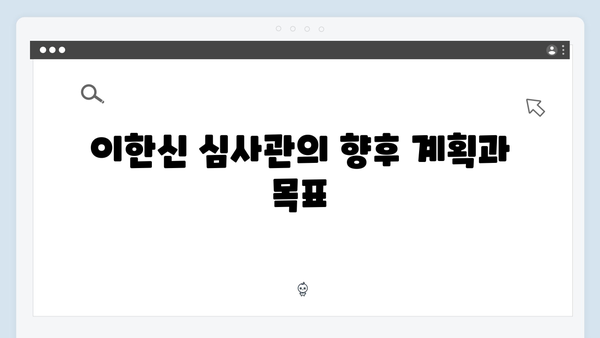 이한신 심사관의 향후 계획과 목표